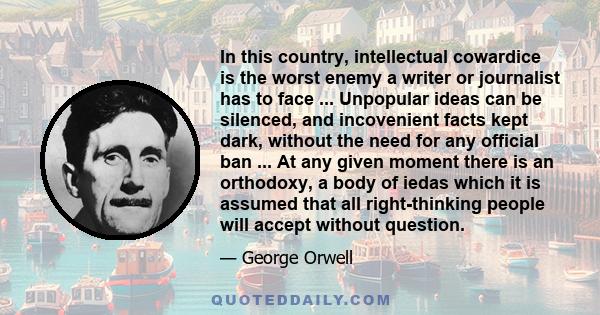 In this country, intellectual cowardice is the worst enemy a writer or journalist has to face ... Unpopular ideas can be silenced, and incovenient facts kept dark, without the need for any official ban ... At any given moment there is an orthodoxy, a body of iedas which it is assumed that all right-thinking people will accept without question.

— George Orwell

QUOTEDDAILY.COM